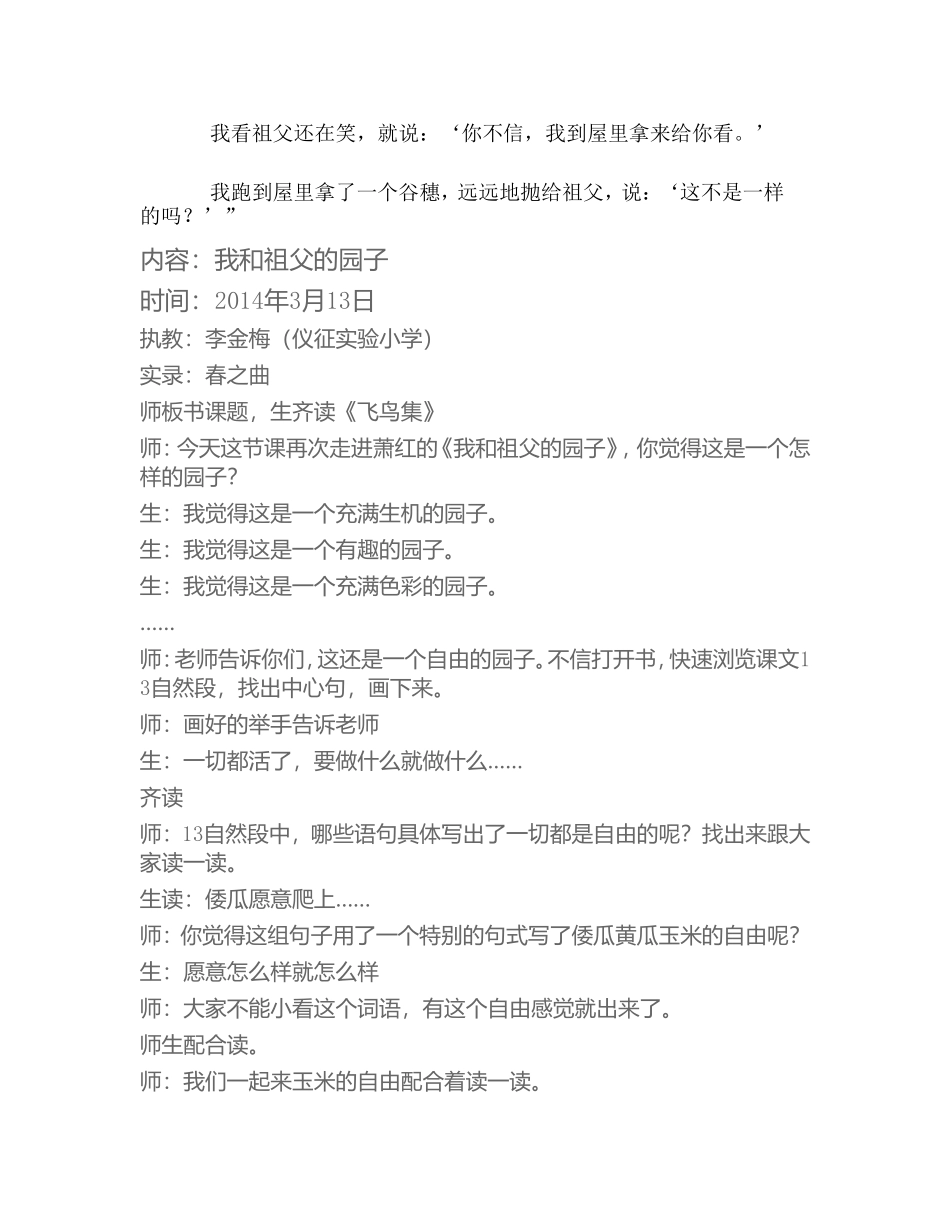 我看祖父还在笑，就说：‘你不信，我到屋里拿来给你看。’

我跑到屋里拿了一个谷穗，远远地抛给祖父，说：‘这不是一样的吗？’”

内容：我和祖父的园子

时间：2014年3月13日

执教：李金梅（仪征实验小学）

实录：春之曲

师板书课题，生齐读《飞鸟集》

师：今天这节课再次走进萧红的《我和祖父的园子》，你觉得这是一个怎样的园子？

生：我觉得这是一个充满生机的园子。

生：我觉得这是一个有趣的园子。

生：我觉得这是一个充满色彩的园子。

……

师：老师告诉你们，这还是一个自由的园子。不信打开书，快速浏览课文13自然段，找出中心句，画下来。

师：画好的举手告诉老师

生：一切都活了，要做什么就做什么……

齐读

师：13自然段中，哪些语句具体写出了一切都是自由的呢？找出来跟大家读一读。

生读：倭瓜愿意爬上……

师：你觉得这组句子用了一个特别的句式写了倭瓜黄瓜玉米的自由呢？

生：愿意怎么样就怎么样

师：大家不能小看这个词语，有这个自由感觉就出来了。

师生配合读。

师：我们一起来玉米的自由配合着读一读。